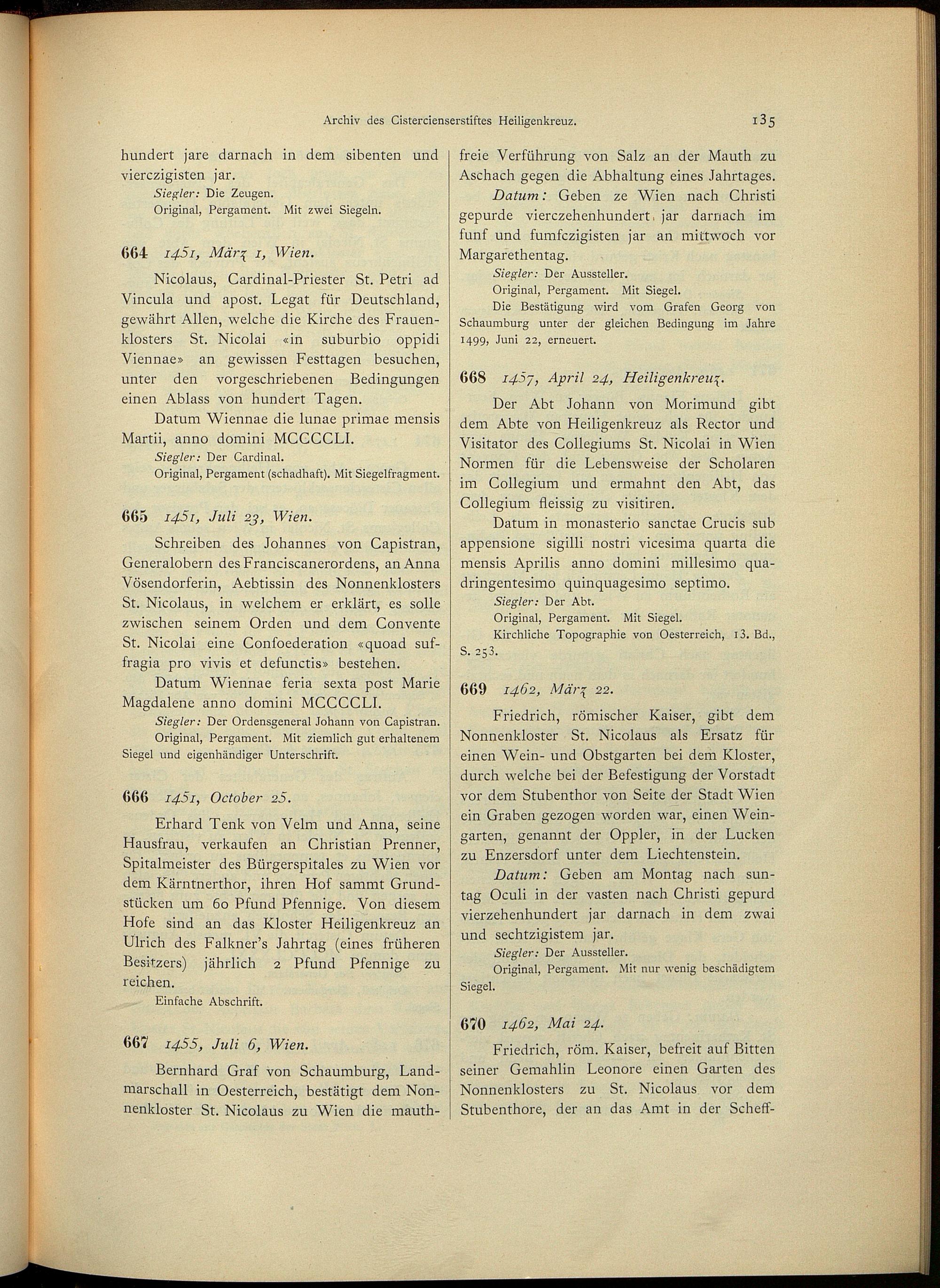 Archiv des Cistercienserstiftes Heiligenkreuz. 135

hundert jare darnach in dem sibenten und vierczigisten jar.

Siegler: Die Zeugen.
Original, Pergament. Mit zwei Siegeln.

664 1451, März 1, Wien.

Nicolaus, Cardinal-Priester St. Petri ad Vincula und apost. Legat für Deutschland, gewährt Allen, welche die Kirche des Frauenklosters St. Nicolai «in suburbio oppidi Viennae» an gewissen Festtagen besuchen, unter den vorgeschriebenen Bedingungen einen Ablass von hundert Tagen.

Datum Wiennae die lunae primae mensis Martii, anno domini MCCCCLI.

Siegler: Der Cardinal.
Original, Pergament (schadhaft). Mit Siegelfragment.

665 1451, Juli 23, Wien.

Schreiben des Johannes von Capistran, Generalobern des Franciscanerordens, an Anna Vösendorferin, Aebtissin des Nonnenklosters St. Nicolaus, in welchem er erklärt, es solle zwischen seinem Orden und dem Convente St. Nicolai eine Confoederation «quoad suffragia pro vivis et defunctis» bestehen.

Datum Wiennae feria sexta post Marie Magdalene anno domini MCCCCLI.

Siegler: Der Ordensgeneral Johann von Capistran.
Original, Pergament. Mit ziemlich gut erhaltenem Siegel und eigenhändiger Unterschrift.

666 1451, October 25.

Erhard Tenk von Velm und Anna, seine Hausfrau, verkaufen an Christian Prenner, Spitalmeister des Bürgerspitales zu Wien vor dem Kärntnerthor, ihren Hof sammt Grundstücken um 60 Pfund Pfennige. Von diesem Hofe sind an das Kloster Heiligenkreuz an Ulrich des Falkner's Jahrtag (eines früheren Besitzers) jährlich 2 Pfund Pfennige zu reichen.

Einfache Abschrift.

667 1455, Juli 6, Wien.

Bernhard Graf von Schaumburg, Landmarschall in Oesterreich, bestätigt dem Nonnenkloster St. Nicolaus zu Wien die mauthfreie Verführung von Salz an der Mauth zu Aschach gegen die Abhaltung eines Jahrtages.

Datum: Geben ze Wien nach Christi gepurde vierczehenhundert jar darnach im funf und fumfczigisten jar an mittwoch vor Margarethentag.

Siegler: Der Aussteller.
Original, Pergament. Mit Siegel.
Die Bestätigung wird vom Grafen Georg von Schaumburg unter der gleichen Bedingung im Jahre 1499, Juni 22, erneuert.

668 1457, April 24, Heiligenkreuz.

Der Abt Johann von Morimund gibt dem Abte von Heiligenkreuz als Rector und Visitator des Collegiums St. Nicolai in Wien Normen für die Lebensweise der Scholaren im Collegium und ermahnt den Abt, das Collegium fleissig zu visitiren.

Datum in monasterio sanctae Crucis sub appensione sigilli nostri vicesima quarta die mensis Aprilis anno domini millesimo quadringentesimo quinquagesimo septimo.

Siegler: Der Abt.
Original, Pergament. Mit Siegel.
Kirchliche Topographie von Oesterreich, 13. Bd., S. 253.

669 1462, März 22.

Friedrich, römischer Kaiser, gibt dem Nonnenkloster St. Nicolaus als Ersatz für einen Wein- und Obstgarten bei dem Kloster, durch welche bei der Befestigung der Vorstadt vor dem Stubenthor von Seite der Stadt Wien ein Graben gezogen worden war, einen Weingarten, genannt der Oppler, in der Lucken zu Enzersdorf unter dem Liechtenstein.

Datum: Geben am Montag nach suntag Oculi in der vasten nach Christi gepurd vierzehenhundert jar darnach in dem zwai und sechtzigistem jar.

Siegler: Der Aussteller.
Original, Pergament. Mit nur wenig beschädigtem Siegel.

670 1462, Mai 24.

Friedrich, röm. Kaiser, befreit auf Bitten seiner Gemahlin Leonore einen Garten des Nonnenklosters zu St. Nicolaus vor dem Stubenthore, der an das Amt in der Scheff-